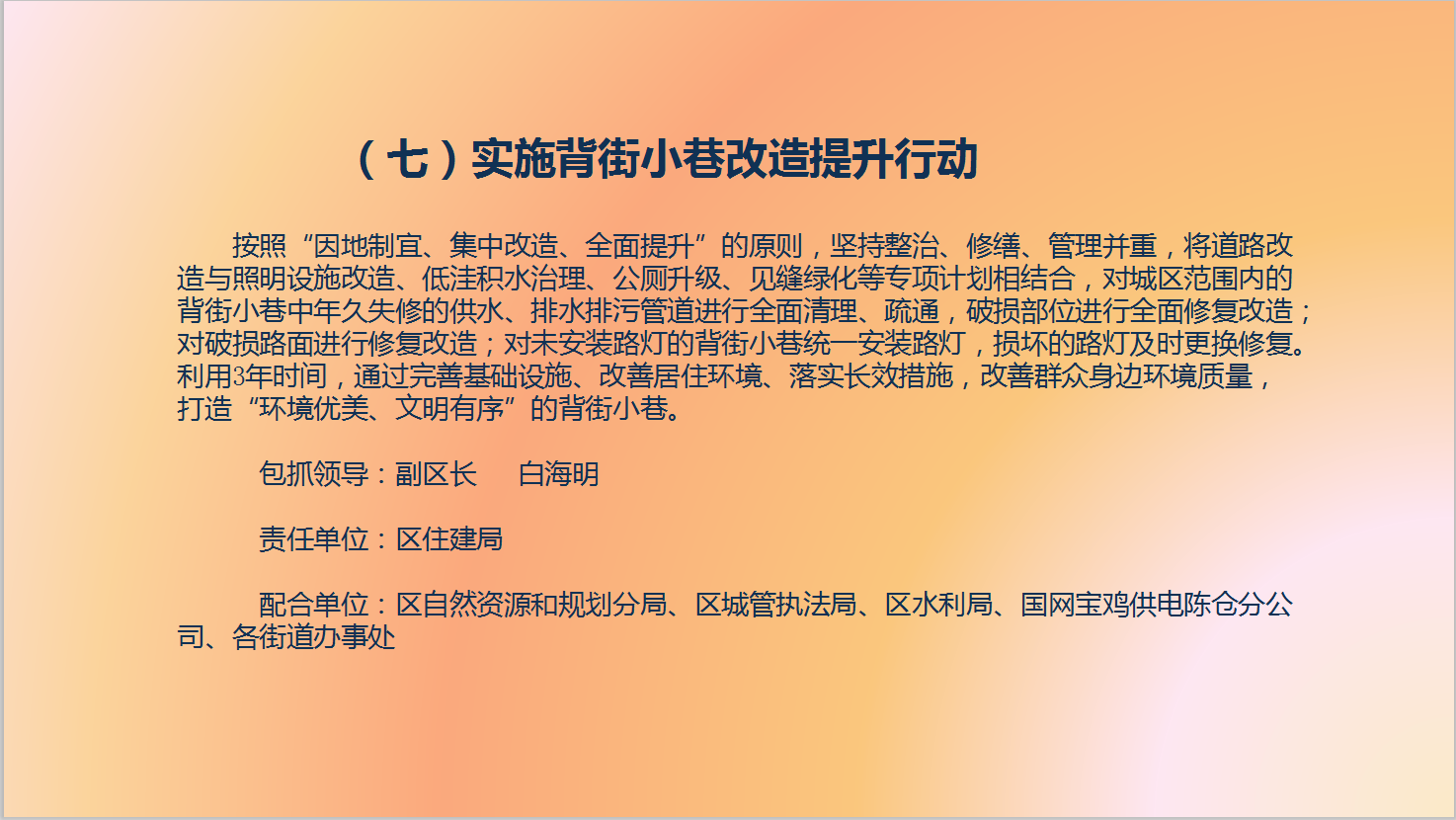 （七）实施背街小巷改造提升行动

按照“因地制宜、集中改造、全面提升”的原则，坚持整治、修缮、管理并重，将道路改造与照明设施改造、低洼积水治理、公厕升级、见缝绿化等专项计划相结合，对城区范围内的背街小巷中年久失修的供水、排水排污管道进行全面清理、疏通，破损部位进行全面修复改造；对破损路面进行修复改造；对未安装路灯的背街小巷统一安装路灯，损坏的路灯及时更换修复。利用3年时间，通过完善基础设施、改善居住环境、落实长效措施，改善群众身边环境质量，打造“环境优美、文明有序”的背街小巷。

包抓领导：副区长 白海明

责任单位：区住建局

配合单位：区自然资源和规划分局、区城管执法局、区水利局、国网宝鸡供电陈仓分公司、各街道办事处